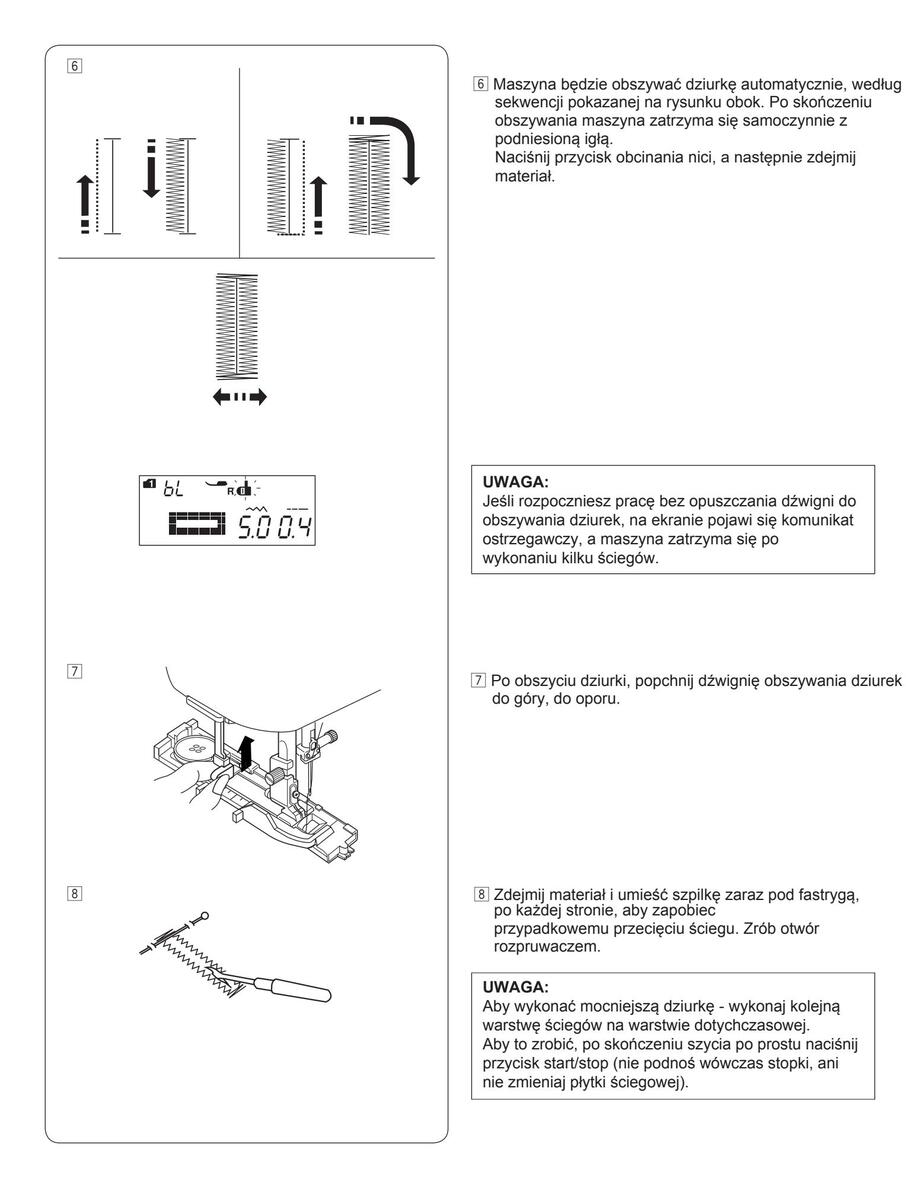 6

bL R
5.0 0.4

7

8

6 Maszyna będzie obszywać dziurkę automatycznie, według sekwencji pokazanej na rysunku obok. Po skończeniu obszywania maszyna zatrzyma się samoczynnie z podniesioną igłą.
Naciśnij przycisk obcinania nici, a następnie zdejmij materiał.

UWAGA:
Jeśli rozpoczniesz pracę bez opuszczania dźwigni do obszywania dziurek, na ekranie pojawi się komunikat ostrzegawczy, a maszyna zatrzyma się po wykonaniu kilku ściegów.

7 Po obszyciu dziurki, popchnij dźwignię obszywania dziurek do góry, do oporu.

8 Zdejmij materiał i umieść szpilkę zaraz pod fastrygą, po każdej stronie, aby zapobiec przypadkowemu przecięciu ściegu. Zrób otwór rozpruwaczem.

UWAGA:
Aby wykonać mocniejszą dziurkę - wykonaj kolejną warstwę ściegów na warstwie dotychczasowej.
Aby to zrobić, po skończeniu szycia po prostu naciśnij przycisk start/stop (nie podnoś wówczas stopki, ani nie zmieniaj płytki ściegowej).